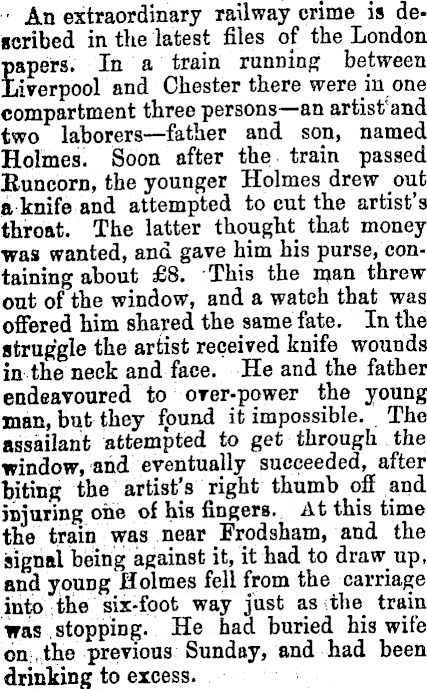 An extraordinary railway crime is described in the latest files of the London papers. In a train running between Liverpool and Chester there were in one compartment three persons—an artist and two laborers—father and son, named Holmes. Soon after the train passed Runcorn, the younger Holmes drew out a knife and attempted to cut the artist's throat. The latter thought that money was wanted, and gave him his purse, containing about £8. This the man threw out of the window, and a watch that was offered him shared the same fate. In the struggle the artist received knife wounds in the neck and face. He and the father endeavoured to over-power the young man, but they found it impossible. The assailant attempted to get through the window, and eventually succeeded, after biting the artist's right thumb off and injuring one of his fingers. At this time the train was near Frodsham, and the signal being against it, it had to draw up, and young Holmes fell from the carriage into the six-foot way just as the train was stopping. He had buried his wife on the previous Sunday, and had been drinking to excess.